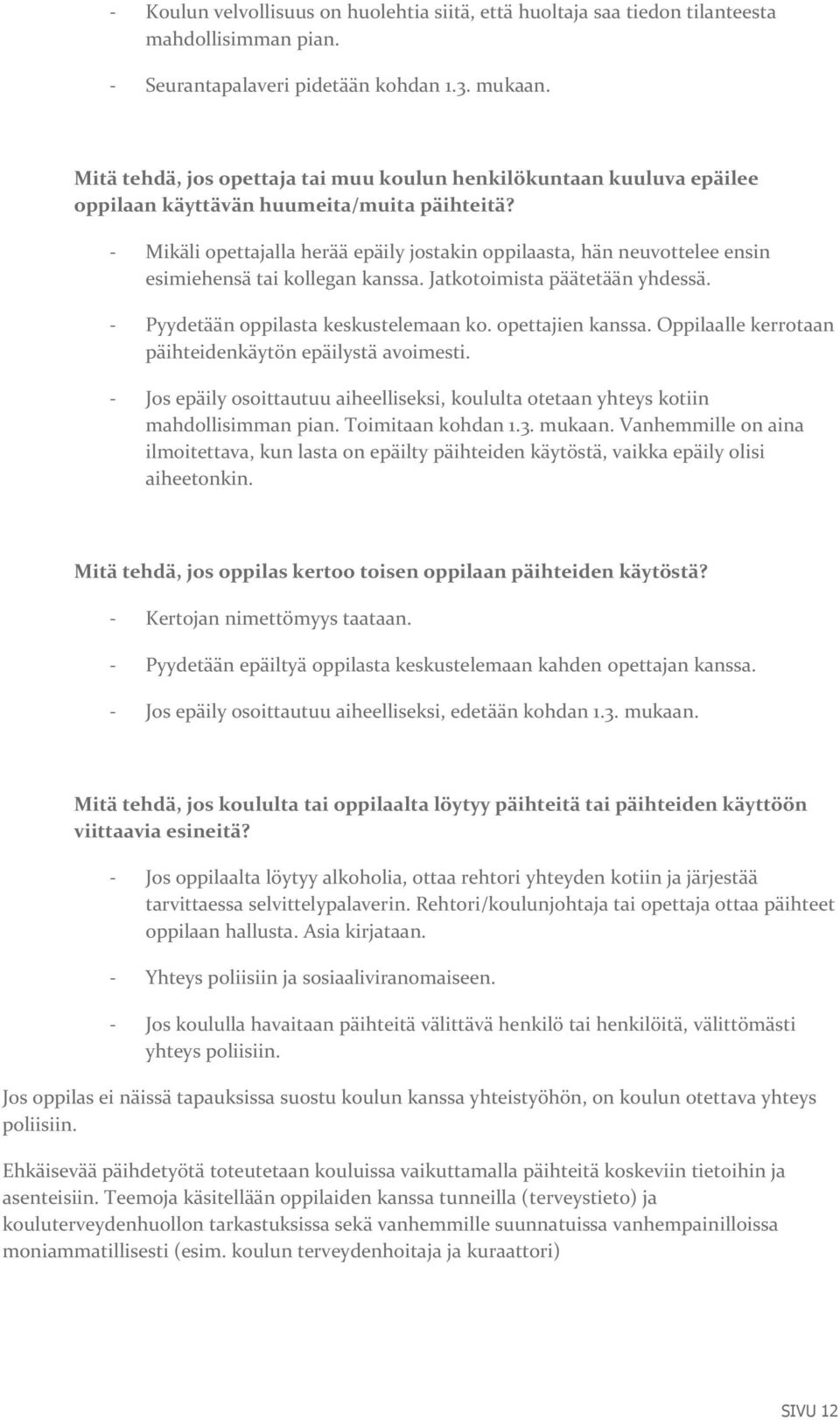 - Koulun velvollisuus on huolehtia siitä, että huoltaja saa tiedon tilanteesta mahdollisimman pian.

- Seurantapalaveri pidetään kohdan 1.3. mukaan.

Mitä tehdä, jos opettaja tai muu koulun henkilökuntaan kuuluva epäilee oppilaan käyttävän huumeita/muita päihteitä?

- Mikäli opettajalla herää epäily jostakin oppilaasta, hän neuvottelee ensin esimiehensä tai kollegan kanssa. Jatkotoimista päätetään yhdessä.

- Pyydetään oppilasta keskustelemaan ko. opettajien kanssa. Oppilaalle kerrotaan päihteidenkäytön epäilystä avoimesti.

- Jos epäily osoittautuu aiheelliseksi, koululta otetaan yhteys kotiin mahdollisimman pian. Toimitaan kohdan 1.3. mukaan. Vanhemmille on aina ilmoitettava, kun lasta on epäilty päihteiden käytöstä, vaikka epäily olisi aiheetonkin.

Mitä tehdä, jos oppilas kertoo toisen oppilaan päihteiden käytöstä?

- Kertojan nimettömyys taataan.

- Pyydetään epäiltyä oppilasta keskustelemaan kahden opettajan kanssa.

- Jos epäily osoittautuu aiheelliseksi, edetään kohdan 1.3. mukaan.

Mitä tehdä, jos koululta tai oppilaalta löytyy päihteitä tai päihteiden käyttöön viittaavia esineitä?

- Jos oppilaalta löytyy alkoholia, ottaa rehtori yhteyden kotiin ja järjestää tarvittaessa selvittelypalaverin. Rehtori/koulunjohtaja tai opettaja ottaa päihteet oppilaan hallusta. Asia kirjataan.

- Yhteys poliisiin ja sosiaaliviranomaiseen.

- Jos koululla havaitaan päihteitä välittävä henkilö tai henkilöitä, välittömästi yhteys poliisiin.

Jos oppilas ei näissä tapauksissa suostu koulun kanssa yhteistyöhön, on koulun otettava yhteys poliisiin.

Ehkäisevää päihdetyötä toteutetaan kouluissa vaikuttamalla päihteitä koskeviin tietoihin ja asenteisiin. Teemoja käsitellään oppilaiden kanssa tunneilla (terveystieto) ja kouluterveydenhuollon tarkastuksissa sekä vanhemmille suunnatuissa vanhempainilloissa moniammatillisesti (esim. koulun terveydenhoitaja ja kuraattori)

SIVU 12